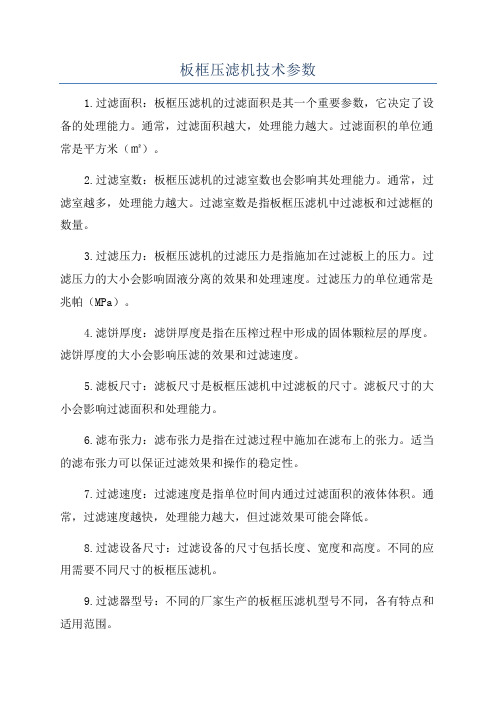 板框压滤机技术参数

1.过滤面积：板框压滤机的过滤面积是其一个重要参数，它决定了设备的处理能力。通常，过滤面积越大，处理能力越大。过滤面积的单位通常是平方米（㎡）。

2.过滤室数：板框压滤机的过滤室数也会影响其处理能力。通常，过滤室越多，处理能力越大。过滤室数是指板框压滤机中过滤板和过滤框的数量。

3.过滤压力：板框压滤机的过滤压力是指施加在过滤板上的压力。过滤压力的大小会影响固液分离的效果和处理速度。过滤压力的单位通常是兆帕（MPa）。

4.滤饼厚度：滤饼厚度是指在压榨过程中形成的固体颗粒层的厚度。滤饼厚度的大小会影响压滤的效果和过滤速度。

5.滤板尺寸：滤板尺寸是板框压滤机中过滤板的尺寸。滤板尺寸的大小会影响过滤面积和处理能力。

6.滤布张力：滤布张力是指在过滤过程中施加在滤布上的张力。适当的滤布张力可以保证过滤效果和操作的稳定性。

7.过滤速度：过滤速度是指单位时间内通过过滤面积的液体体积。通常，过滤速度越快，处理能力越大，但过滤效果可能会降低。

8.过滤设备尺寸：过滤设备的尺寸包括长度、宽度和高度。不同的应用需要不同尺寸的板框压滤机。

9.过滤器型号：不同的厂家生产的板框压滤机型号不同，各有特点和适用范围。